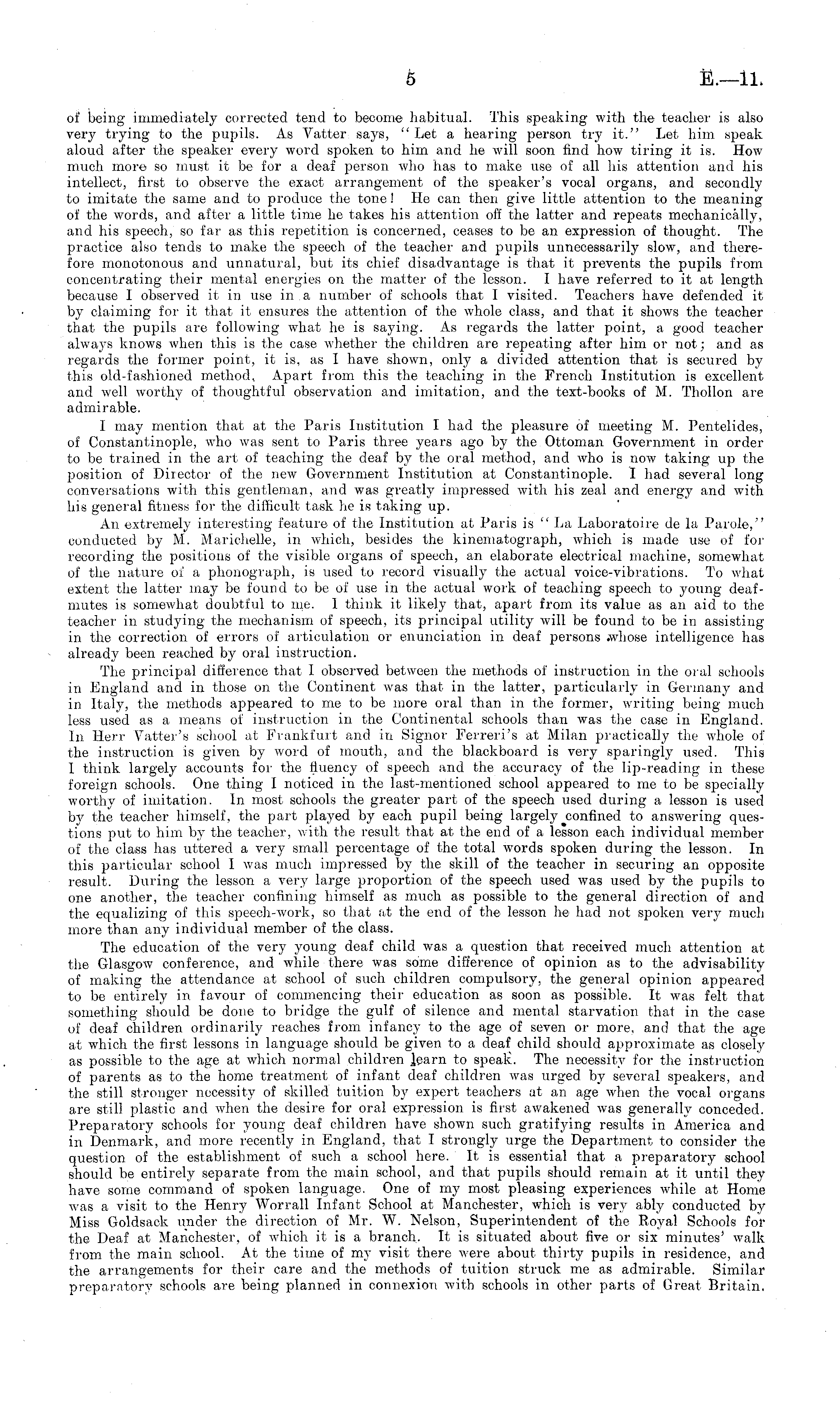 5 E.—11.

of being immediately corrected tend to become habitual. This speaking with the teacher is also very trying to the pupils. As Vatter says, "Let a hearing person try it." Let him speak aloud after the speaker every word spoken to him and he will soon find how tiring it is. How much more so must it be for a deaf person who has to make use of all his attention and his intellect, first to observe the exact arrangement of the speaker's vocal organs, and secondly to imitate the same and to produce the tone! He can then give little attention to the meaning of the words, and after a little time he takes his attention off the latter and repeats mechanically, and his speech, so far as this repetition is concerned, ceases to be an expression of thought. The practice also tends to make the speech of the teacher and pupils unnecessarily slow, and therefore monotonous and unnatural, but its chief disadvantage is that it prevents the pupils from concentrating their mental energies on the matter of the lesson. I have referred to it at length because I observed it in use in a number of schools that I visited. Teachers have defended it by claiming for it that it ensures the attention of the whole class, and that it shows the teacher that the pupils are following what he is saying. As regards the latter point, a good teacher always knows when this is the case whether the children are repeating after him or not; and as regards the former point, it is, as I have shown, only a divided attention that is secured by this old-fashioned method, Apart from this the teaching in the French Institution is excellent and well worthy of thoughtful observation and imitation, and the text-books of M. Thollon are admirable.

I may mention that at the Paris Institution I had the pleasure of meeting M. Pentelides, of Constantinople, who was sent to Paris three years ago by the Ottoman Government in order to be trained in the art of teaching the deaf by the oral method, and who is now taking up the position of Director of the new Government Institution at Constantinople. I had several long conversations with this gentleman, and was greatly impressed with his zeal and energy and with his general fitness for the difficult task he is taking up.

An extremely interesting feature of the Institution at Paris is "La Laboratoire de la Parole," conducted by M. Marichelle, in which, besides the kinematograph, which is made use of for recording the positions of the visible organs of speech, an elaborate electrical machine, somewhat of the nature of a phonograph, is used to record visually the actual voice-vibrations. To what extent the latter may be found to be of use in the actual work of teaching speech to young deaf-mutes is somewhat doubtful to me. I think it likely that, apart from its value as an aid to the teacher in studying the mechanism of speech, its principal utility will be found to be in assisting in the correction of errors of articulation or enunciation in deaf persons whose intelligence has already been reached by oral instruction.

The principal difference that I observed between the methods of instruction in the oral schools in England and in those on the Continent was that in the latter, particularly in Germany and in Italy, the methods appeared to me to be more oral than in the former, writing being much less used as a means of instruction in the Continental schools than was the case in England. In Herr Vatter's school at Frankfurt and in Signor Ferreri's at Milan practically the whole of the instruction is given by word of mouth, and the blackboard is very sparingly used. This I think largely accounts for the fluency of speech and the accuracy of the lip-reading in these foreign schools. One thing I noticed in the last-mentioned school appeared to me to be specially worthy of imitation. In most schools the greater part of the speech used during a lesson is used by the teacher himself, the part played by each pupil being largely confined to answering questions put to him by the teacher, with the result that at the end of a lesson each individual member of the class has uttered a very small percentage of the total words spoken during the lesson. In this particular school I was much impressed by the skill of the teacher in securing an opposite result. During the lesson a very large proportion of the speech used was used by the pupils to one another, the teacher confining himself as much as possible to the general direction of and the equalizing of this speech-work, so that at the end of the lesson he had not spoken very much more than any individual member of the class.

The education of the very young deaf child was a question that received much attention at the Glasgow conference, and while there was some difference of opinion as to the advisability of making the attendance at school of such children compulsory, the general opinion appeared to be entirely in favour of commencing their education as soon as possible. It was felt that something should be done to bridge the gulf of silence and mental starvation that in the case of deaf children ordinarily reaches from infancy to the age of seven or more, and that the age at which the first lessons in language should be given to a deaf child should approximate as closely as possible to the age at which normal children learn to speak. The necessity for the instruction of parents as to the home treatment of infant deaf children was urged by several speakers, and the still stronger necessity of skilled tuition by expert teachers at an age when the vocal organs are still plastic and when the desire for oral expression is first awakened was generally conceded. Preparatory schools for young deaf children have shown such gratifying results in America and in Denmark, and more recently in England, that I strongly urge the Department to consider the question of the establishment of such a school here. It is essential that a preparatory school should be entirely separate from the main school, and that pupils should remain at it until they have some command of spoken language. One of my most pleasing experiences while at Home was a visit to the Henry Worrall Infant School at Manchester, which is very ably conducted by Miss Goldsack under the direction of Mr. W. Nelson, Superintendent of the Royal Schools for the Deaf at Manchester, of which it is a branch. It is situated about five or six minutes' walk from the main school. At the time of my visit there were about thirty pupils in residence, and the arrangements for their care and the methods of tuition struck me as admirable. Similar preparatory schools are being planned in connexion with schools in other parts of Great Britain.